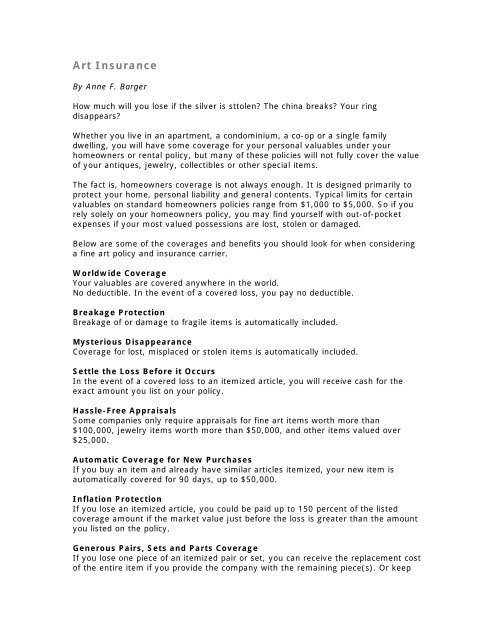 Art Insurance

By Anne F. Barger

How much will you lose if the silver is sttolen? The china breaks? Your ring disappears?

Whether you live in an apartment, a condominium, a co-op or a single family dwelling, you will have some coverage for your personal valuables under your homeowners or rental policy, but many of these policies will not fully cover the value of your antiques, jewelry, collectibles or other special items.

The fact is, homeowners coverage is not always enough. It is designed primarily to protect your home, personal liability and general contents. Typical limits for certain valuables on standard homeowners policies range from $1,000 to $5,000. So if you rely solely on your homeowners policy, you may find yourself with out-of-pocket expenses if your most valued possessions are lost, stolen or damaged.

Below are some of the coverages and benefits you should look for when considering a fine art policy and insurance carrier.

Worldwide Coverage
Your valuables are covered anywhere in the world.
No deductible. In the event of a covered loss, you pay no deductible.

Breakage Protection
Breakage of or damage to fragile items is automatically included.

Mysterious Disappearance
Coverage for lost, misplaced or stolen items is automatically included.

Settle the Loss Before it Occurs
In the event of a covered loss to an itemized article, you will receive cash for the exact amount you list on your policy.

Hassle-Free Appraisals
Some companies only require appraisals for fine art items worth more than $100,000, jewelry items worth more than $50,000, and other items valued over $25,000.

Automatic Coverage for New Purchases
If you buy an item and already have similar articles itemized, your new item is automatically covered for 90 days, up to $50,000.

Inflation Protection
If you lose an itemized article, you could be paid up to 150 percent of the listed coverage amount if the market value just before the loss is greater than the amount you listed on the policy.

Generous Pairs, Sets and Parts Coverage
If you lose one piece of an itemized pair or set, you can receive the replacement cost of the entire item if you provide the company with the remaining piece(s). Or keep